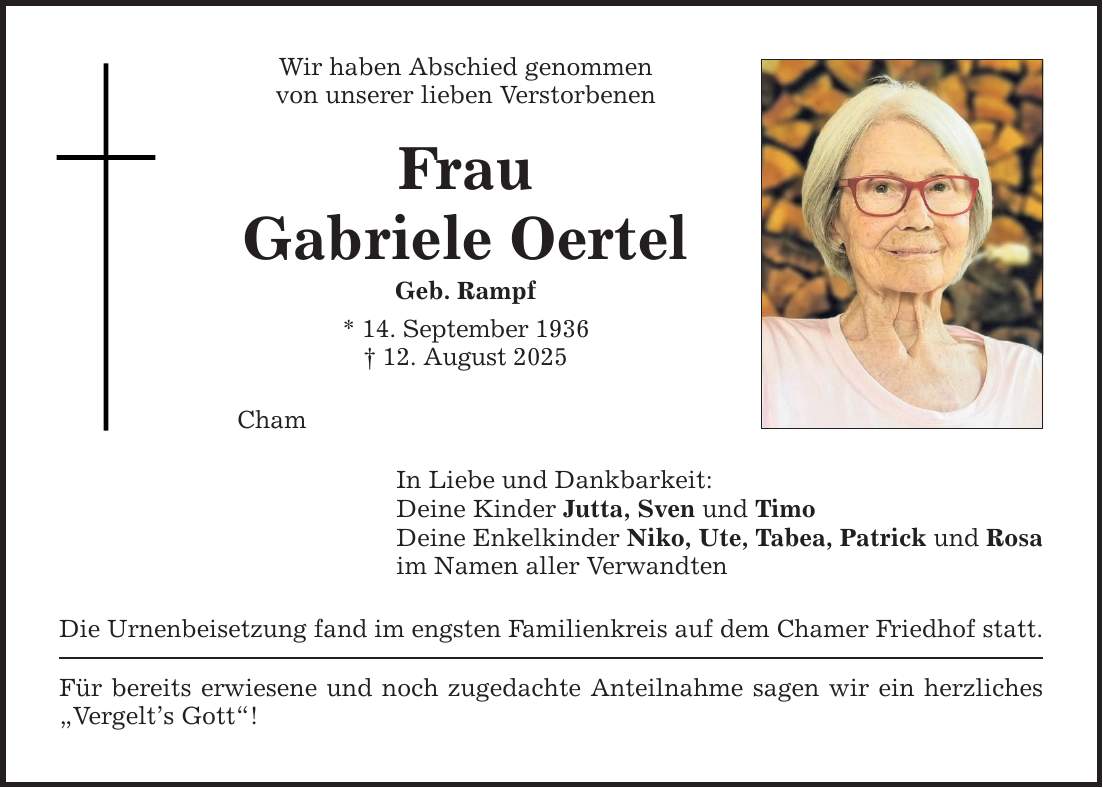 Wir haben Abschied genommen
von unserer lieben Verstorbenen

Frau
Gabriele Oertel

Geb. Rampf

* 14. September 1936
† 12. August 2025

Cham

In Liebe und Dankbarkeit:
Deine Kinder Jutta, Sven und Timo
Deine Enkelkinder Niko, Ute, Tabea, Patrick und Rosa
im Namen aller Verwandten

Die Urnenbeisetzung fand im engsten Familienkreis auf dem Chamer Friedhof statt.

Für bereits erwiesene und noch zugedachte Anteilnahme sagen wir ein herzliches „Vergelt's Gott"!